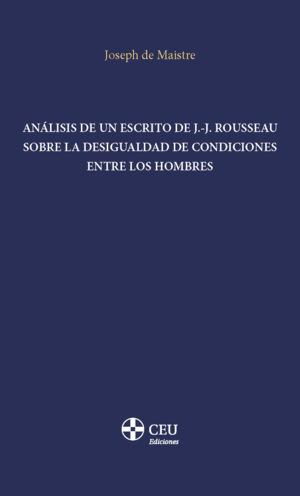 Joseph de Maistre

ANÁLISIS DE UN ESCRITO DE J.-J. ROUSSEAU SOBRE LA DESIGUALDAD DE CONDICIONES ENTRE LOS HOMBRES

CEU
Ediciones